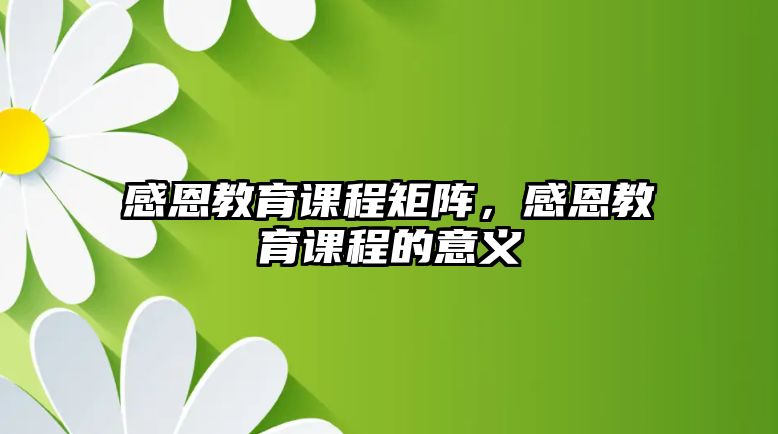 感恩教育课程矩阵，感恩教育课程的意义